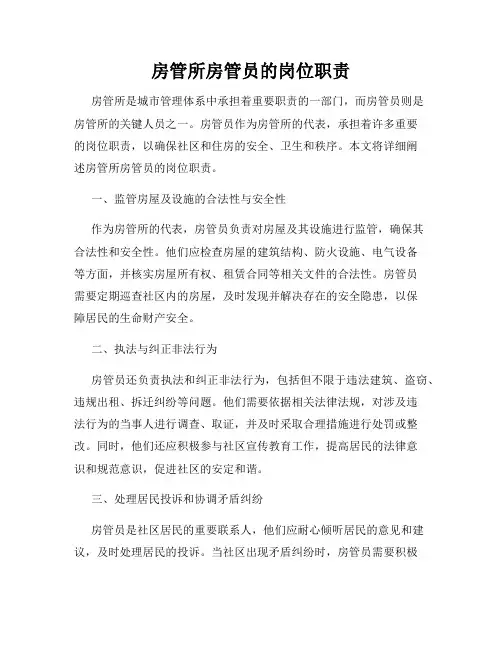 房管所房管员的岗位职责

房管所是城市管理体系中承担着重要职责的一部门，而房管员则是房管所的关键人员之一。房管员作为房管所的代表，承担着许多重要的岗位职责，以确保社区和住房的安全、卫生和秩序。本文将详细阐述房管所房管员的岗位职责。

一、监管房屋及设施的合法性与安全性

作为房管所的代表，房管员负责对房屋及其设施进行监管，确保其合法性和安全性。他们应检查房屋的建筑结构、防火设施、电气设备等方面，并核实房屋所有权、租赁合同等相关文件的合法性。房管员需要定期巡查社区内的房屋，及时发现并解决存在的安全隐患，以保障居民的生命财产安全。

二、执法与纠正非法行为

房管员还负责执法和纠正非法行为，包括但不限于违法建筑、盗窃、违规出租、拆迁纠纷等问题。他们需要依据相关法律法规，对涉及违法行为的当事人进行调查、取证，并及时采取合理措施进行处罚或整改。同时，他们还应积极参与社区宣传教育工作，提高居民的法律意识和规范意识，促进社区的安定和谐。

三、处理居民投诉和协调矛盾纠纷

房管员是社区居民的重要联系人，他们应耐心倾听居民的意见和建议，及时处理居民的投诉。当社区出现矛盾纠纷时，房管员需要积极